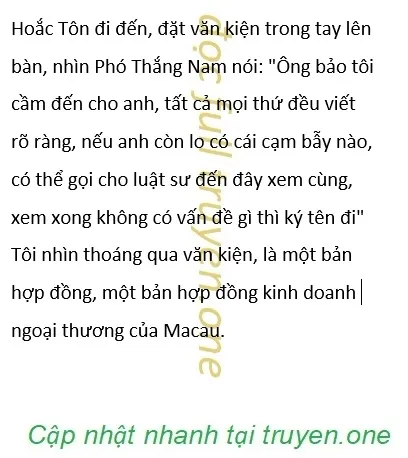 Hoắc Tôn đi đến, đặt văn kiện trong tay lên bàn, nhìn Phó Thắng Nam nói: "Ông bảo tôi cầm đến cho anh, tất cả mọi thứ đều viết rõ ràng, nếu anh còn lo có cái cạm bẫy nào, có thể gọi cho luật sư đến đây xem cùng, xem xong không có vấn đề gì thì ký tên đi"

Tôi nhìn thoáng qua văn kiện, là một bản hợp đồng, một bản hợp đồng kinh doanh ngoại thương của Macau.

Cập nhật nhanh tại truyen.one

đọc full truyen.one